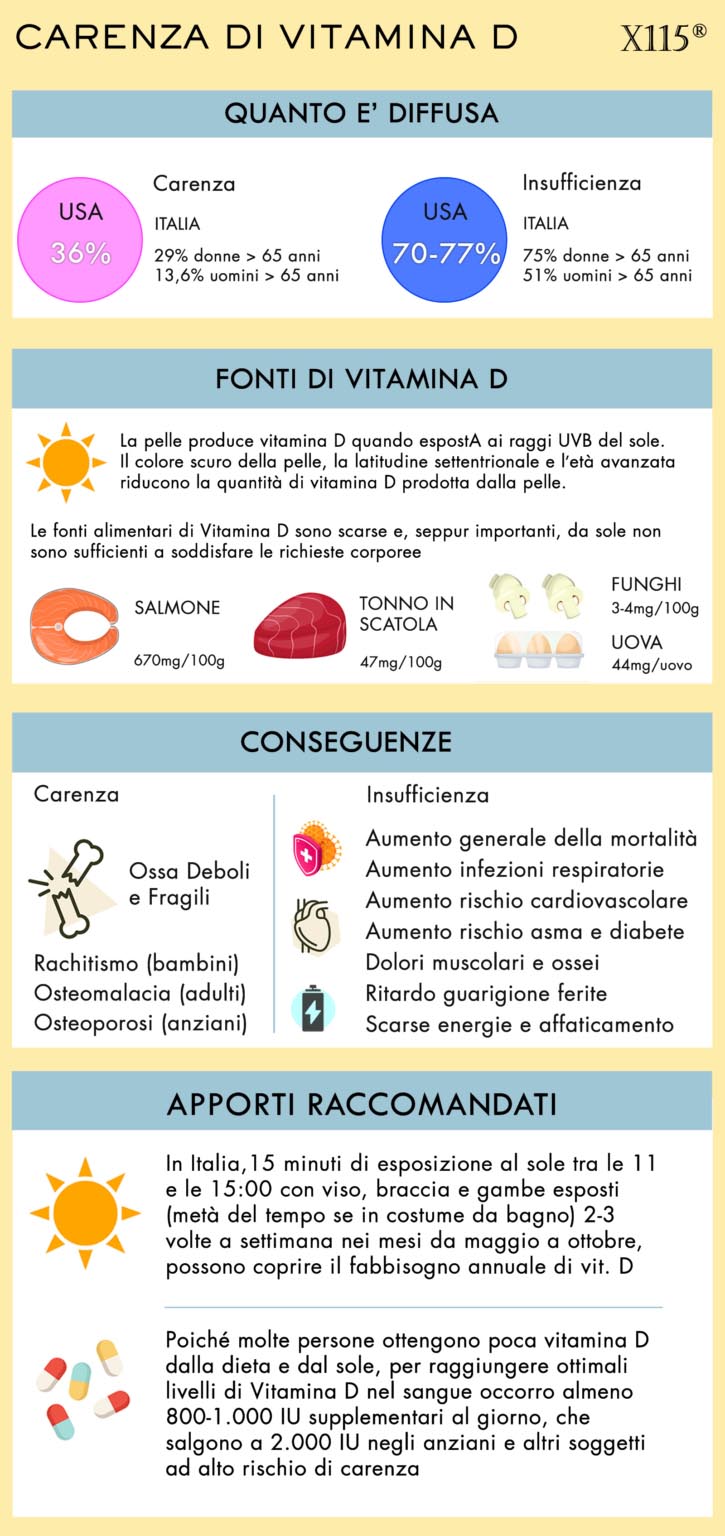 CARENZA DI VITAMINA D

X115®

QUANTO E' DIFFUSA

USA
36%

Carenza
ITALIA
29% donne > 65 anni
13,6% uomini > 65 anni

USA
70-77%

Insufficienza
ITALIA
75% donne > 65 anni
51% uomini > 65 anni

FONTI DI VITAMINA D

La pelle produce vitamina D quando espostA ai raggi UVB del sole. Il colore scuro della pelle, la latitudine settentrionale e l'età avanzata riducono la quantità di vitamina D prodotta dalla pelle.

Le fonti alimentari di Vitamina D sono scarse e, seppur importanti, da sole non sono sufficienti a soddisfare le richieste corporee

SALMONE
670mg/100g

TONNO IN SCATOLA
47mg/100g

FUNGHI
3-4mg/100g

UOVA
44mg/uovo

CONSEGUENZE

Carenza

Ossa Deboli e Fragili

Rachitismo (bambini)
Osteomalacia (adulti)
Osteoporosi (anziani)

Insufficienza

Aumento generale della mortalità
Aumento infezioni respiratorie
Aumento rischio cardiovascolare
Aumento rischio asma e diabete
Dolori muscolari e ossei
Ritardo guarigione ferite
Scarse energie e affaticamento

APPORTI RACCOMANDATI

In Italia,15 minuti di esposizione al sole tra le 11 e le 15:00 con viso, braccia e gambe esposti (metà del tempo se in costume da bagno) 2-3 volte a settimana nei mesi da maggio a ottobre, possono coprire il fabbisogno annuale di vit. D

Poiché molte persone ottengono poca vitamina D dalla dieta e dal sole, per raggiungere ottimali livelli di Vitamina D nel sangue occorro almeno 800-1.000 IU supplementari al giorno, che salgono a 2.000 IU negli anziani e altri soggetti ad alto rischio di carenza